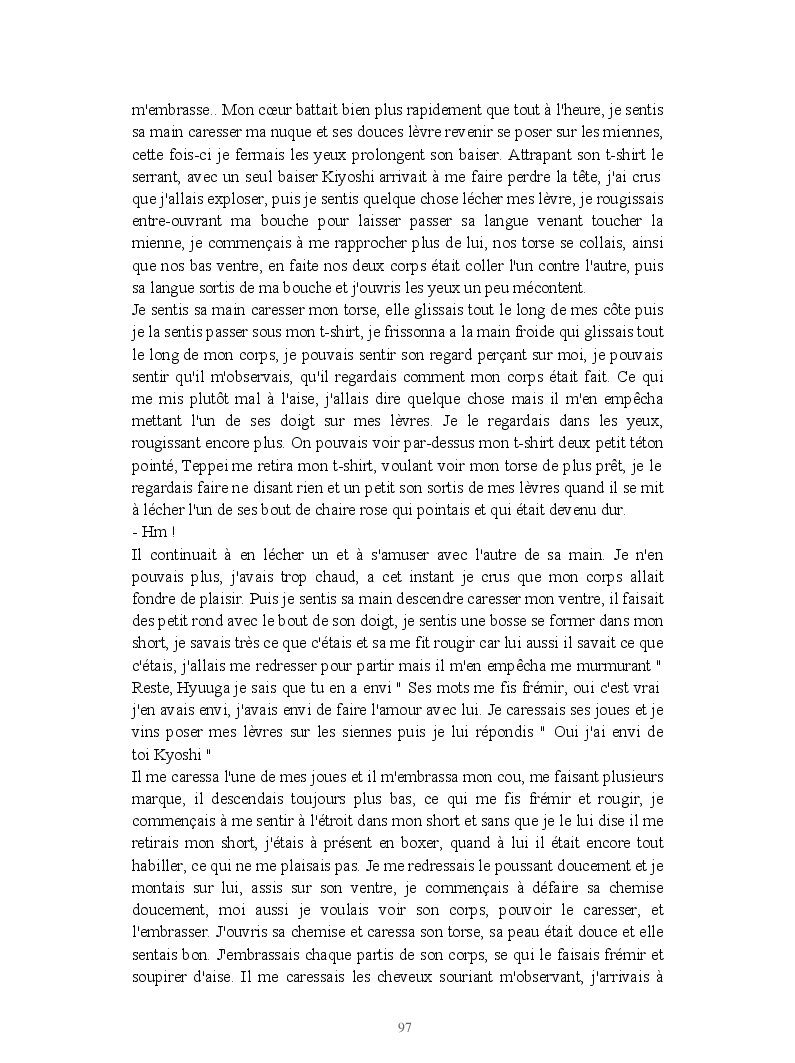 m'embrasse.. Mon cœur battait bien plus rapidement que tout à l'heure, je sentis sa main caresser ma nuque et ses douces lèvre revenir se poser sur les miennes, cette fois-ci je fermais les yeux prolongent son baiser. Attrapant son t-shirt le serrant, avec un seul baiser Kiyoshi arrivait à me faire perdre la tête, j'ai crus que j'allais exploser, puis je sentis quelque chose lécher mes lèvre, je rougissais entre-ouvrant ma bouche pour laisser passer sa langue venant toucher la mienne, je commençais à me rapprocher plus de lui, nos torse se collais, ainsi que nos bas ventre, en faite nos deux corps était coller l'un contre l'autre, puis sa langue sortis de ma bouche et j'ouvris les yeux un peu mécontent.
Je sentis sa main caresser mon torse, elle glissais tout le long de mes côte puis je la sentis passer sous mon t-shirt, je frissonna a la main froide qui glissais tout le long de mon corps, je pouvais sentir son regard perçant sur moi, je pouvais sentir qu'il m'observais, qu'il regardais comment mon corps était fait. Ce qui me mis plutôt mal à l'aise, j'allais dire quelque chose mais il m'en empêcha mettant l'un de ses doigt sur mes lèvres. Je le regardais dans les yeux, rougissant encore plus. On pouvais voir par-dessus mon t-shirt deux petit téton pointé, Teppei me retira mon t-shirt, voulant voir mon torse de plus prêt, je le regardais faire ne disant rien et un petit son sortis de mes lèvres quand il se mit à lécher l'un de ses bout de chaire rose qui pointais et qui était devenu dur.
- Hm !
Il continuait à en lécher un et à s'amuser avec l'autre de sa main. Je n'en pouvais plus, j'avais trop chaud, a cet instant je crus que mon corps allait fondre de plaisir. Puis je sentis sa main descendre caresser mon ventre, il faisait des petit rond avec le bout de son doigt, je sentis une bosse se former dans mon short, je savais très ce que c'étais et sa me fit rougir car lui aussi il savait ce que c'étais, j'allais me redresser pour partir mais il m'en empêcha me murmurant " Reste, Hyuuga je sais que tu en a envi " Ses mots me fis frémir, oui c'est vrai j'en avais envi, j'avais envi de faire l'amour avec lui. Je caressais ses joues et je vins poser mes lèvres sur les siennes puis je lui répondis " Oui j'ai envi de toi Kyoshi "
Il me caressa l'une de mes joues et il m'embrassa mon cou, me faisant plusieurs marque, il descendais toujours plus bas, ce qui me fis frémir et rougir, je commençais à me sentir à l'étroit dans mon short et sans que je le lui dise il me retirais mon short, j'étais à présent en boxer, quand à lui il était encore tout habiller, ce qui ne me plaisais pas. Je me redressais le poussant doucement et je montais sur lui, assis sur son ventre, je commençais à défaire sa chemise doucement, moi aussi je voulais voir son corps, pouvoir le caresser, et l'embrasser. J'ouvris sa chemise et caressa son torse, sa peau était douce et elle sentais bon. J'embrassais chaque partis de son corps, se qui le faisais frémir et soupirer d'aise. Il me caressais les cheveux souriant m'observant, j'arrivais à

97